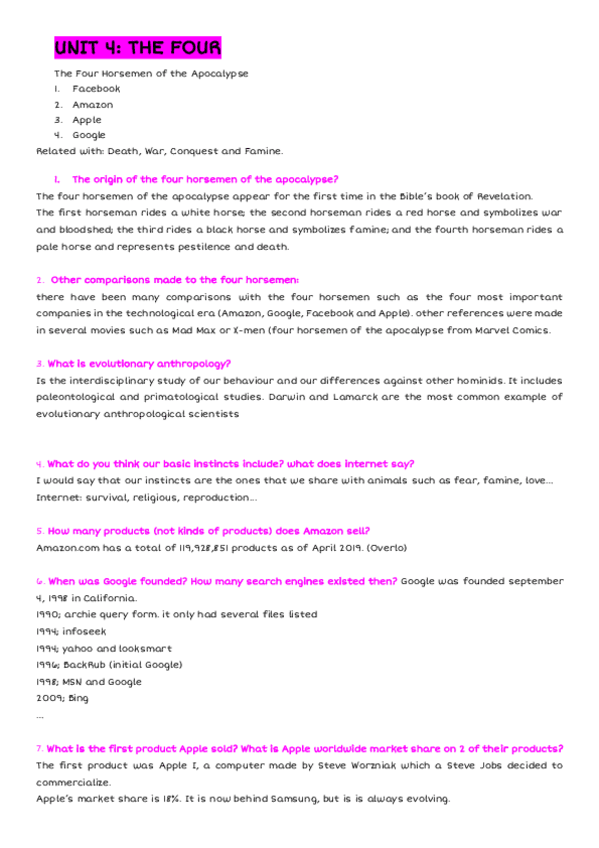 UNIT 4: THE FOUR

The Four Horsemen of the Apocalypse
1. Facebook
2. Amazon
3. Apple
4. Google
Related with: Death, War, Conquest and Famine.

1. The origin of the four horsemen of the apocalypse?
The four horsemen of the apocalypse appear for the first time in the Bible's book of Revelation. The first horseman rides a white horse; the second horseman rides a red horse and symbolizes war and bloodshed; the third rides a black horse and symbolizes famine; and the fourth horseman rides a pale horse and represents pestilence and death.

2. Other comparisons made to the four horsemen:
there have been many comparisons with the four horsemen such as the four most important companies in the technological era (Amazon, Google, Facebook and Apple). other references were made in several movies such as Mad Max or X-men (four horsemen of the apocalypse from Marvel Comics.

3. What is evolutionary anthropology?
Is the interdisciplinary study of our behaviour and our differences against other hominids. It includes paleontological and primatological studies. Darwin and Lamarck are the most common example of evolutionary anthropological scientists

4. What do you think our basic instincts include? what does internet say?
I would say that our instincts are the ones that we share with animals such as fear, famine, love... Internet: survival, religious, reproduction...

5. How many products (not kinds of products) does Amazon sell?
Amazon.com has a total of 119,928,851 products as of April 2019. (Overlo)

6. When was Google founded? How many search engines existed then? Google was founded september 4, 1998 in California.
1990; archie query form. it only had several files listed
1994; infoseek
1994; yahoo and looksmart
1996; BackRub (initial Google)
1998; MSN and Google
2009; Bing
...

7. What is the first product Apple sold? What is Apple worldwide market share on 2 of their products?
The first product was Apple I, a computer made by Steve Worzniak which a Steve Jobs decided to commercialize.
Apple's market share is 18%. It is now behind Samsung, but is is always evolving.